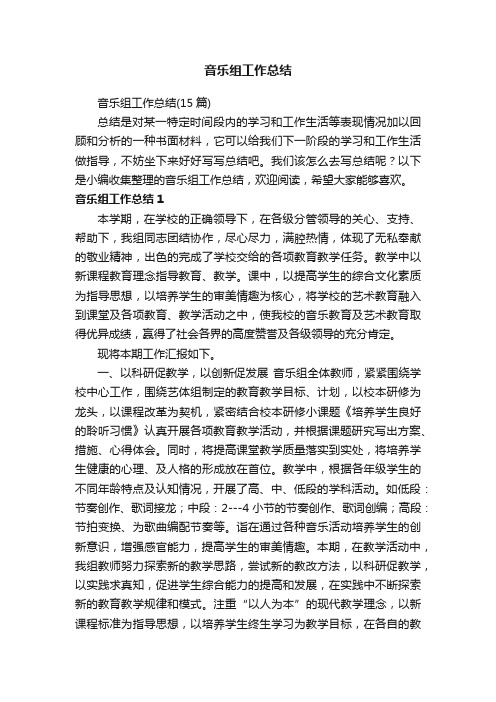 音乐组工作总结

音乐组工作总结(15 篇)

总结是对某一特定时间段内的学习和工作生活等表现情况加以回顾和分析的一种书面材料，它可以给我们下一阶段的学习和工作生活做指导，不妨坐下来好好写写总结吧。我们该怎么去写总结呢？以下是小编收集整理的音乐组工作总结，欢迎阅读，希望大家能够喜欢。

音乐组工作总结 1

本学期，在学校的正确领导下，在各级分管领导的关心、支持、帮助下，我组同志团结协作，尽心尽力，满腔热情，体现了无私奉献的敬业精神，出色的完成了学校交给的各项教育教学任务。教学中以新课程教育理念指导教育、教学。课中，以提高学生的综合文化素质为指导思想，以培养学生的审美情趣为核心，将学校的艺术教育融入到课堂及各项教育、教学活动之中，使我校的音乐教育及艺术教育取得优异成绩，赢得了社会各界的高度赞誉及各级领导的充分肯定。

现将本期工作汇报如下。

一、以科研促教学，以创新促发展 音乐组全体教师，紧紧围绕学校中心工作，围绕艺体组制定的教育教学目标、计划，以校本研修为龙头，以课程改革为契机，紧密结合校本研修小课题《培养学生良好的聆听习惯》认真开展各项教育教学活动，并根据课题研究写出方案、措施、心得体会。同时，将提高课堂教学质量落实到实处，将培养学生健康的心理、及人格的形成放在首位。教学中，根据各年级学生的不同年龄特点及认知情况，开展了高、中、低段的学科活动。如低段：节奏创作、歌词接龙；中段：2---4 小节的节奏创作、歌词创编；高段：节拍变换、为歌曲编配节奏等。旨在通过各种音乐活动培养学生的创新意识，增强感官能力，提高学生的审美情趣。本期，在教学活动中，我组教师努力探索新的教学思路，尝试新的教改方法，以科研促教学，以实践求真知，促进学生综合能力的提高和发展，在实践中不断探索新的教育教学规律和模式。注重“以人为本”的现代教学理念，以新课程标准为指导思想，以培养学生终生学习为教学目标，在各自的教